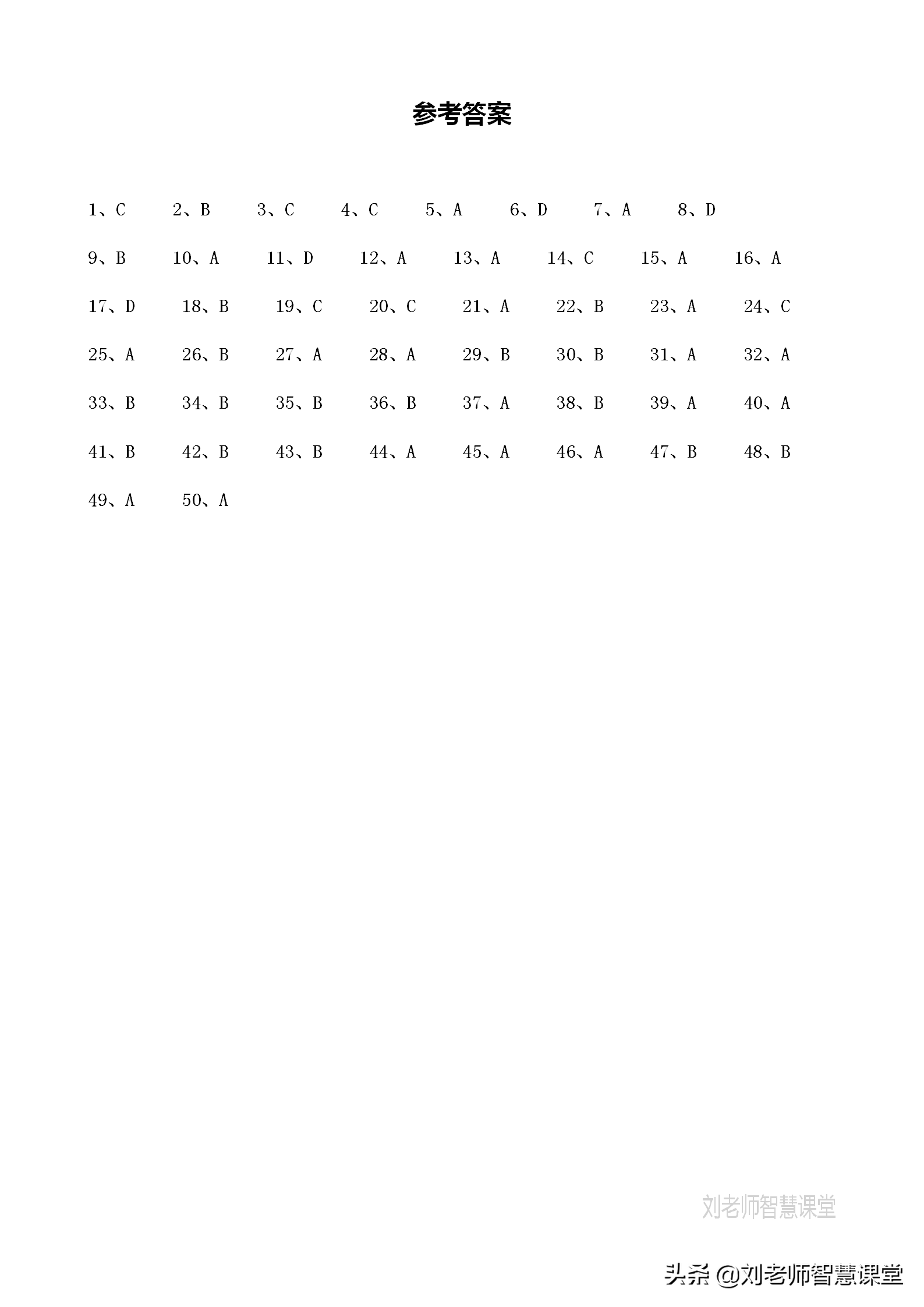 参考答案

1、C 2、B 3、C 4、C 5、A 6、D 7、A 8、D

9、B 10、A 11、D 12、A 13、A 14、C 15、A 16、A

17、D 18、B 19、C 20、C 21、A 22、B 23、A 24、C

25、A 26、B 27、A 28、A 29、B 30、B 31、A 32、A

33、B 34、B 35、B 36、B 37、A 38、B 39、A 40、A

41、B 42、B 43、B 44、A 45、A 46、A 47、B 48、B

49、A 50、A

刘老师智慧课堂

头条 @刘老师智慧课堂